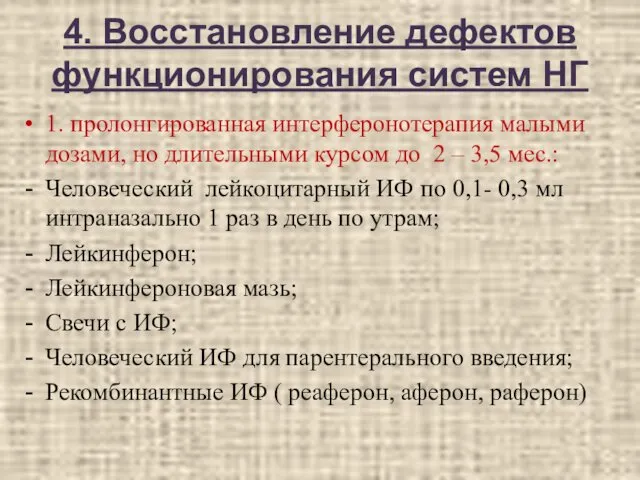 4. Восстановление дефектов функционирования систем НГ

• 1. пролонгированная интерферонотерапия малыми дозами, но длительными курсом до 2 – 3,5 мес.:
- Человеческий лейкоцитарный ИФ по 0,1- 0,3 мл интраназально 1 раз в день по утрам;
- Лейкинферон;
- Лейкинфероновая мазь;
- Свечи с ИФ;
- Человеческий ИФ для парентерального введения;
- Рекомбинантные ИФ ( реаферон, аферон, раферон)